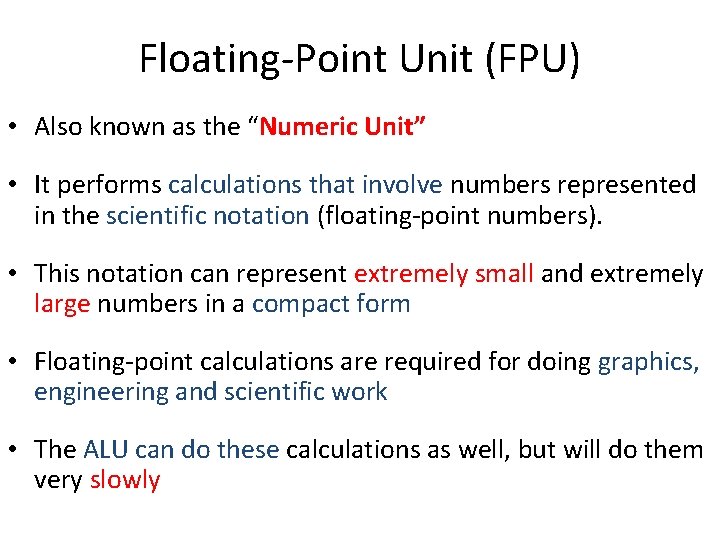 Floating-Point Unit (FPU)

• Also known as the "Numeric Unit"

• It performs calculations that involve numbers represented in the scientific notation (floating-point numbers).

• This notation can represent extremely small and extremely large numbers in a compact form

• Floating-point calculations are required for doing graphics, engineering and scientific work

• The ALU can do these calculations as well, but will do them very slowly